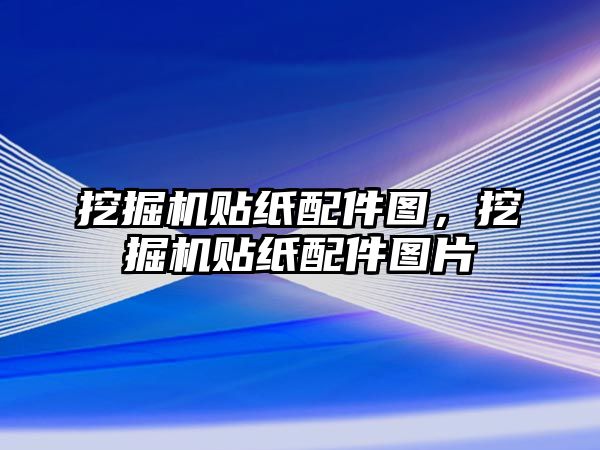 挖掘机贴纸配件图，挖掘机贴纸配件图片